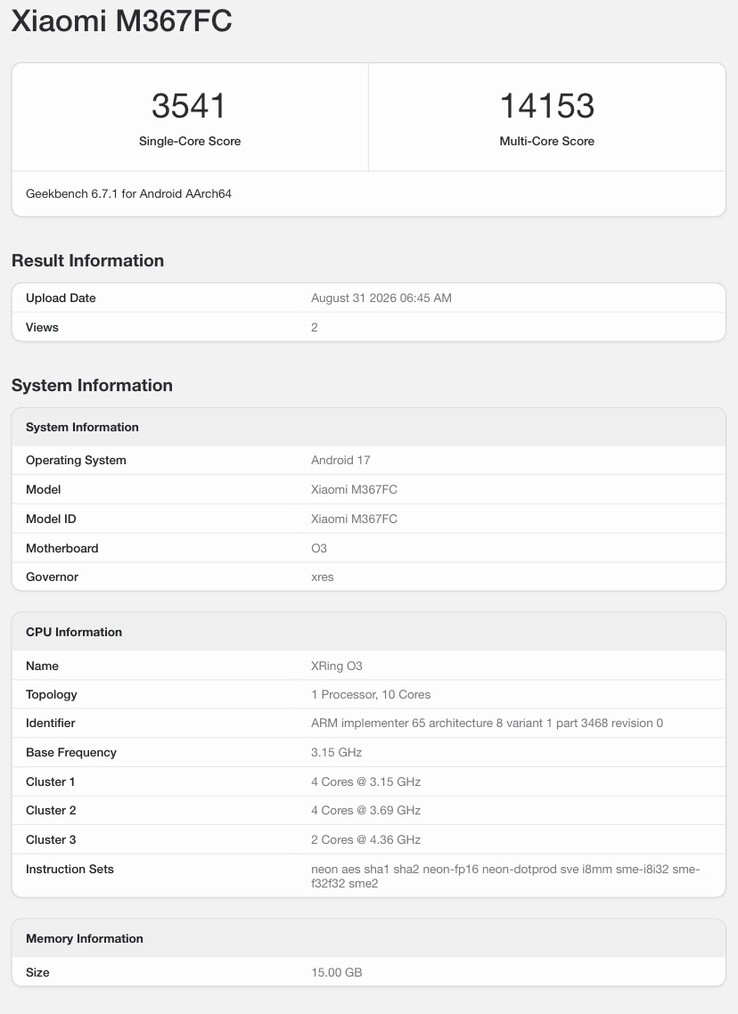 Xiaomi M367FC

3541
Single-Core Score

14153
Multi-Core Score

Geekbench 6.7.1 for Android AArch64

Result Information

| Upload Date | August 31 2026 06:45 AM |
|---|---|
| Views | 2 |

System Information

| System Information | |
|---|---|
| Operating System | Android 17 |
| Model | Xiaomi M367FC |
| Model ID | Xiaomi M367FC |
| Motherboard | O3 |
| Governor | xres |

| CPU Information | |
|---|---|
| Name | XRing O3 |
| Topology | 1 Processor, 10 Cores |
| Identifier | ARM implementer 65 architecture 8 variant 1 part 3468 revision 0 |
| Base Frequency | 3.15 GHz |
| Cluster 1 | 4 Cores @ 3.15 GHz |
| Cluster 2 | 4 Cores @ 3.69 GHz |
| Cluster 3 | 2 Cores @ 4.36 GHz |
| Instruction Sets | neon aes sha1 sha2 neon-fp16 neon-dotprod sve i8mm sme-i8i32 sme-f32f32 sme2 |

| Memory Information | |
|---|---|
| Size | 15.00 GB |